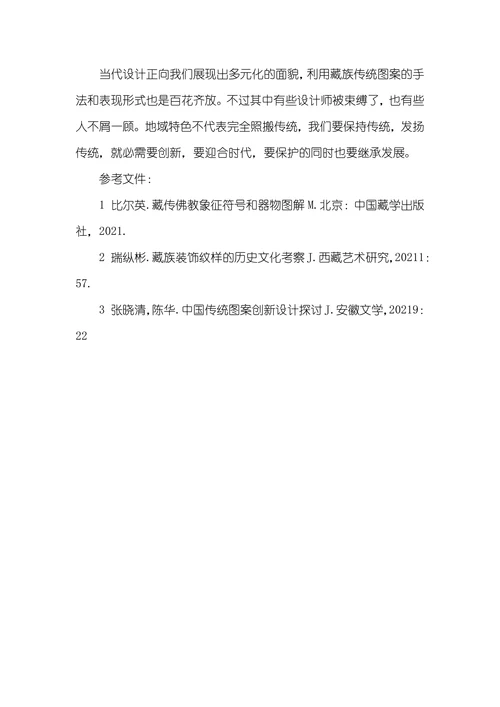 当代设计正向我们展现出多元化的面貌，利用藏族传统图案的手法和表现形式也是百花齐放。不过其中有些设计师被束缚了，也有些人不屑一顾。地域特色不代表完全照搬传统，我们要保持传统，发扬传统，就必需要创新，要迎合时代，要保护的同时也要继承发展。

参考文件：

1 比尔英.藏传佛教象征符号和器物图解 M.北京：中国藏学出版社，2021.

2 瑞纵彬.藏族装饰纹样的历史文化考察 J.西藏艺术研究,20211：57.

3 张晓清,陈华.中国传统图案创新设计探讨 J.安徽文学,20219：22